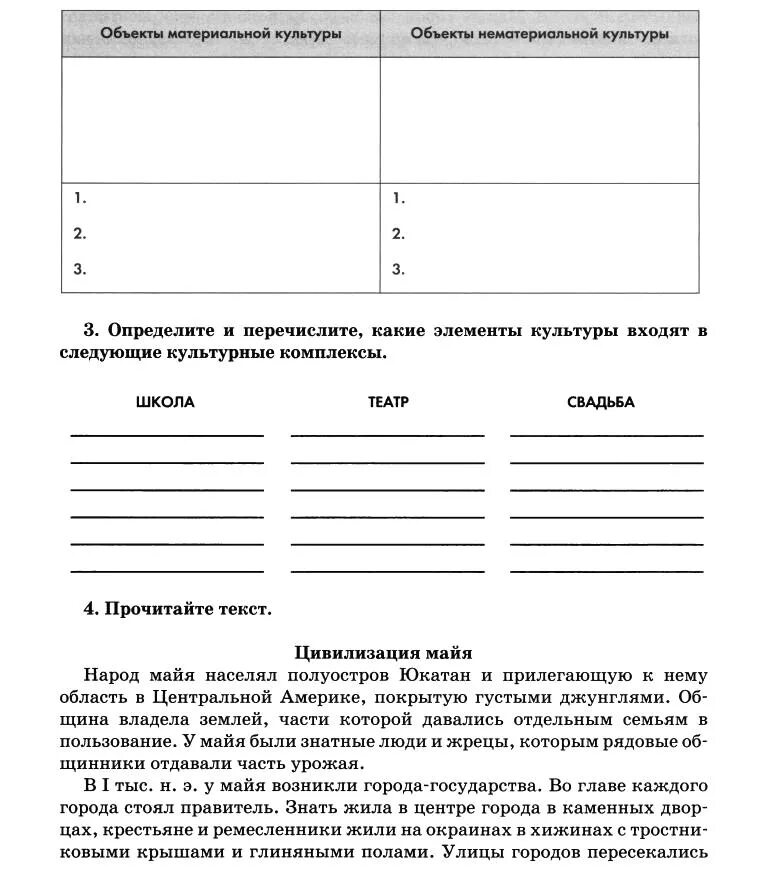 | Объекты материальной культуры | Объекты нематериальной культуры |
|---|---|
| | |
| 1.<br>2.<br>3. | 1.<br>2.<br>3. |

**3. Определите и перечислите, какие элементы культуры входят в следующие культурные комплексы.**

ШКОЛА

ТЕАТР

СВАДЬБА

**4. Прочитайте текст.**

**Цивилизация майя**

Народ майя населял полуостров Юкатан и прилегающую к нему область в Центральной Америке, покрытую густыми джунглями. Община владела землей, части которой давались отдельным семьям в пользование. У майя были знатные люди и жрецы, которым рядовые общинники отдавали часть урожая.

В I тыс. н. э. у майя возникли города-государства. Во главе каждого города стоял правитель. Знать жила в центре города в каменных дворцах, крестьяне и ремесленники жили на окраинах в хижинах с тростниковыми крышами и глиняными полами. Улицы городов пересекались